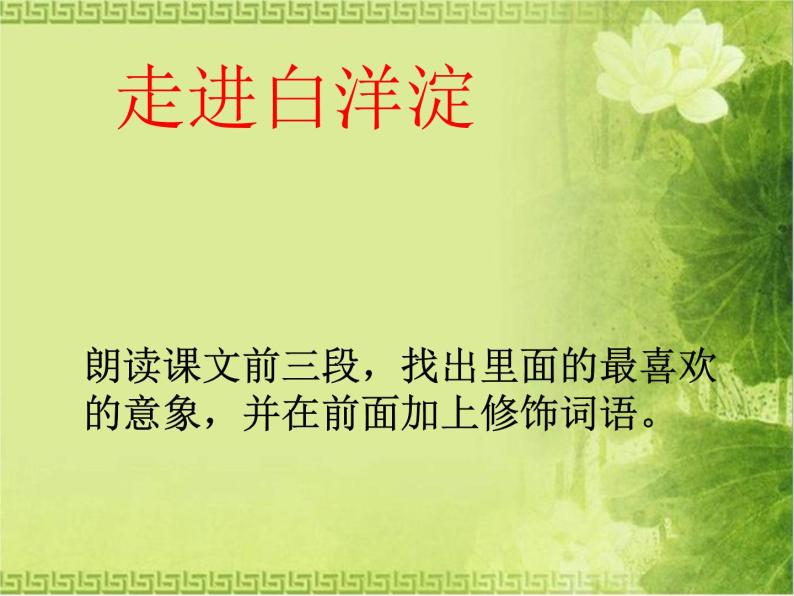 走进白洋淀

朗读课文前三段，找出里面的最喜欢的意象，并在前面加上修饰词语。